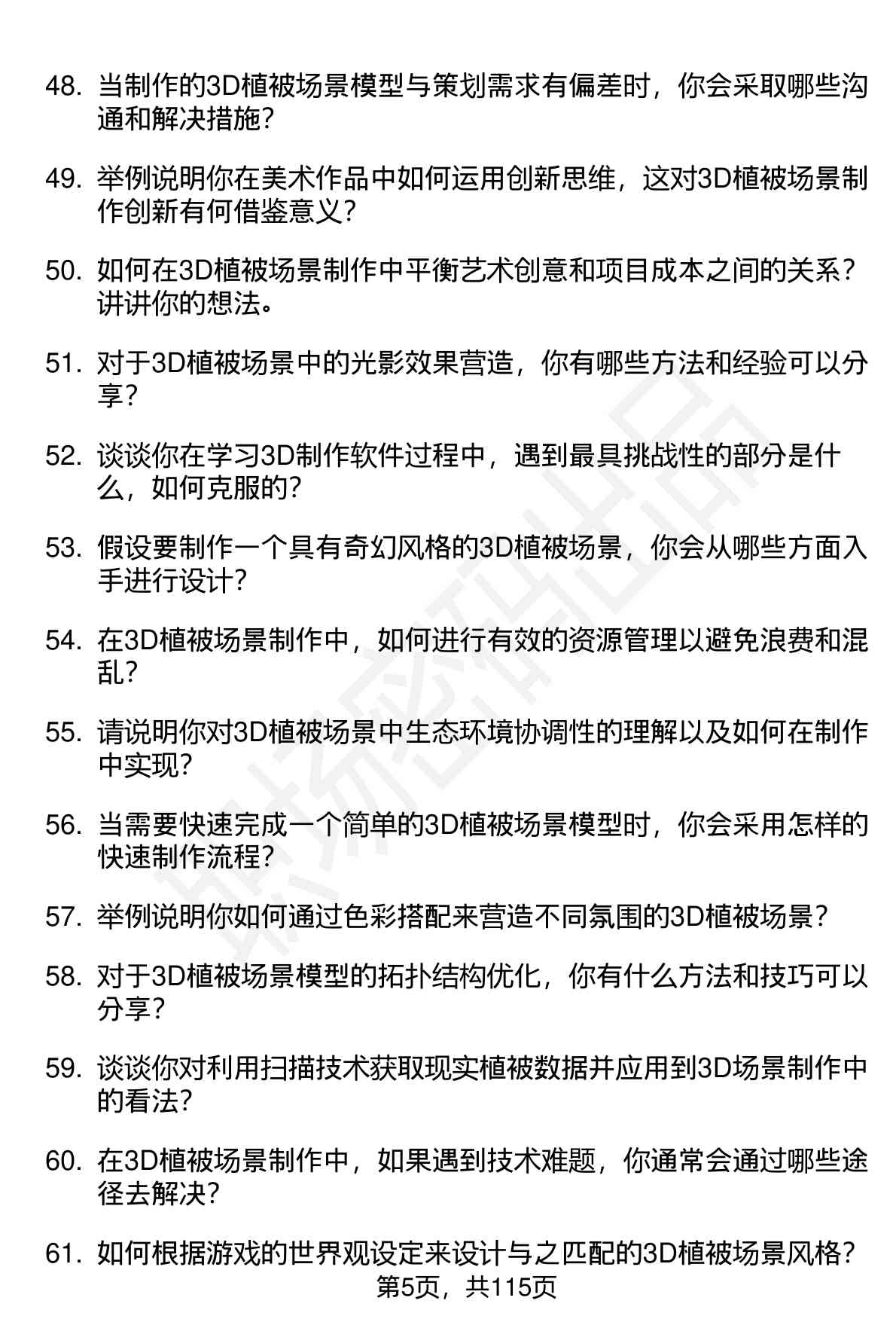 48. 当制作的3D植被场景模型与策划需求有偏差时，你会采取哪些沟通和解决措施？

49. 举例说明你在美术作品中如何运用创新思维，这对3D植被场景制作创新有何借鉴意义？

50. 如何在3D植被场景制作中平衡艺术创意和项目成本之间的关系？讲讲你的想法。

51. 对于3D植被场景中的光影效果营造，你有哪些方法和经验可以分享？

52. 谈谈你在学习3D制作软件过程中，遇到最具挑战性的部分是什么，如何克服的？

53. 假设要制作一个具有奇幻风格的3D植被场景，你会从哪些方面入手进行设计？

54. 在3D植被场景制作中，如何进行有效的资源管理以避免浪费和混乱？

55. 请说明你对3D植被场景中生态环境协调性的理解以及如何在制作中实现？

56. 当需要快速完成一个简单的3D植被场景模型时，你会采用怎样的快速制作流程？

57. 举例说明你如何通过色彩搭配来营造不同氛围的3D植被场景？

58. 对于3D植被场景模型的拓扑结构优化，你有什么方法和技巧可以分享？

59. 谈谈你对利用扫描技术获取现实植被数据并应用到3D场景制作中的看法？

60. 在3D植被场景制作中，如果遇到技术难题，你通常会通过哪些途径去解决？

61. 如何根据游戏的世界观设定来设计与之匹配的3D植被场景风格？

第5页，共115页